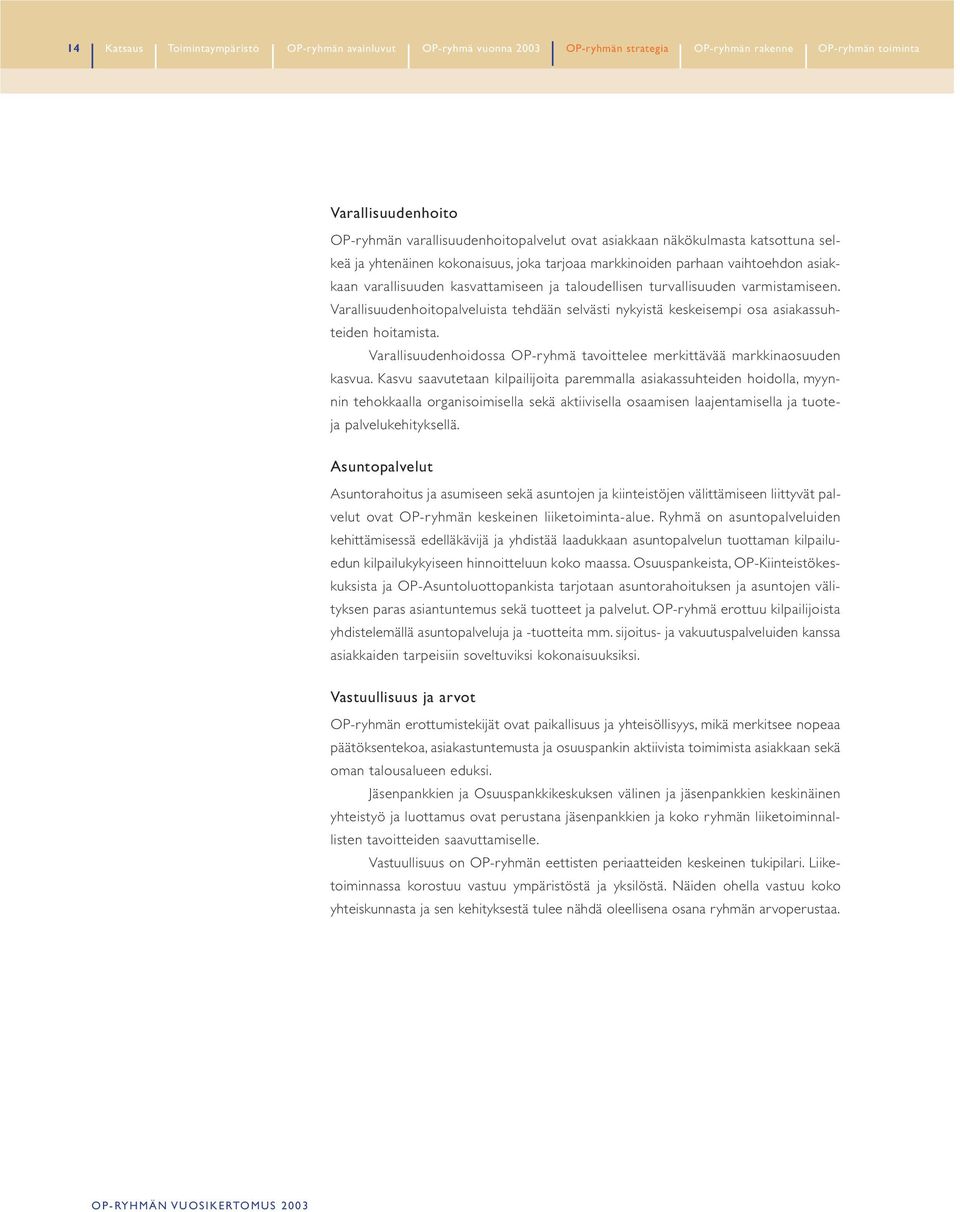 14 Katsaus Toimintaympäristö OP-ryhmän avainluvut OP-ryhmä vuonna 2003 OP-ryhmän strategia OP-ryhmän rakenne OP-ryhmän toiminta

Varallisuudenhoito

OP-ryhmän varallisuudenhoitopalvelut ovat asiakkaan näkökulmasta katsottuna selkeä ja yhtenäinen kokonaisuus, joka tarjoaa markkinoiden parhaan vaihtoehdon asiakkaan varallisuuden kasvattamiseen ja taloudellisen turvallisuuden varmistamiseen. Varallisuudenhoitopalveluista tehdään selvästi nykyistä keskeisempi osa asiakassuhteiden hoitamista.

Varallisuudenhoidossa OP-ryhmä tavoittelee merkittävää markkinaosuuden kasvua. Kasvu saavutetaan kilpailijoita paremmalla asiakassuhteiden hoidolla, myynnin tehokkaalla organisoimisella sekä aktiivisella osaamisen laajentamisella ja tuote- ja palvelukehityksellä.

Asuntopalvelut

Asuntorahoitus ja asumiseen sekä asuntojen ja kiinteistöjen välittämiseen liittyvät palvelut ovat OP-ryhmän keskeinen liiketoiminta-alue. Ryhmä on asuntopalveluiden kehittämisessä edelläkävijä ja yhdistää laadukkaan asuntopalvelun tuottaman kilpailuedun kilpailukykyiseen hinnoitteluun koko maassa. Osuuspankeista, OP-Kiinteistökeskuksista ja OP-Asuntoluottopankista tarjotaan asuntorahoituksen ja asuntojen välityksen paras asiantuntemus sekä tuotteet ja palvelut. OP-ryhmä erottuu kilpailijoista yhdistelemällä asuntopalveluja ja -tuotteita mm. sijoitus- ja vakuutuspalveluiden kanssa asiakkaiden tarpeisiin soveltuviksi kokonaisuuksiksi.

Vastuullisuus ja arvot

OP-ryhmän erottumistekijät ovat paikallisuus ja yhteisöllisyys, mikä merkitsee nopeaa päätöksentekoa, asiakastuntemusta ja osuuspankin aktiivista toimimista asiakkaan sekä oman talousalueen eduksi.

Jäsenpankkien ja Osuuspankkikeskuksen välinen ja jäsenpankkien keskinäinen yhteistyö ja luottamus ovat perustana jäsenpankkien ja koko ryhmän liiketoiminnallisten tavoitteiden saavuttamiselle.

Vastuullisuus on OP-ryhmän eettisten periaatteiden keskeinen tukipilari. Liiketoiminnassa korostuu vastuu ympäristöstä ja yksilöstä. Näiden ohella vastuu koko yhteiskunnasta ja sen kehityksestä tulee nähdä oleellisena osana ryhmän arvoperustaa.

OP-RYHMÄN VUOSIKERTOMUS 2003